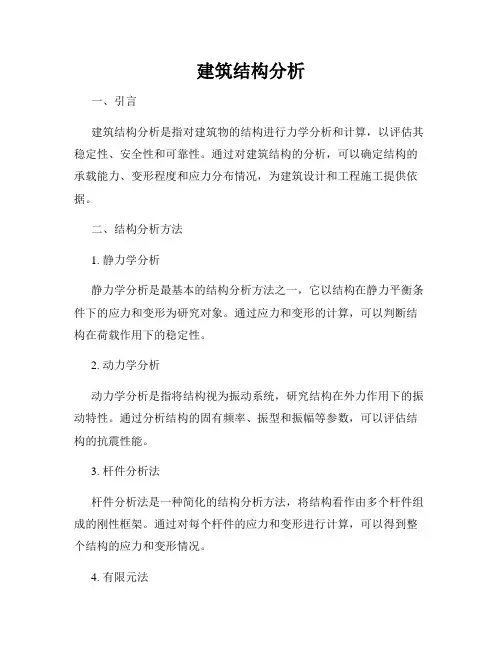 建筑结构分析

一、引言

建筑结构分析是指对建筑物的结构进行力学分析和计算，以评估其稳定性、安全性和可靠性。通过对建筑结构的分析，可以确定结构的承载能力、变形程度和应力分布情况，为建筑设计和工程施工提供依据。

二、结构分析方法

1. 静力学分析

静力学分析是最基本的结构分析方法之一，它以结构在静力平衡条件下的应力和变形为研究对象。通过应力和变形的计算，可以判断结构在荷载作用下的稳定性。

2. 动力学分析

动力学分析是指将结构视为振动系统，研究结构在外力作用下的振动特性。通过分析结构的固有频率、振型和振幅等参数，可以评估结构的抗震性能。

3. 杆件分析法

杆件分析法是一种简化的结构分析方法，将结构看作由多个杆件组成的刚性框架。通过对每个杆件的应力和变形进行计算，可以得到整个结构的应力和变形情况。

4. 有限元法